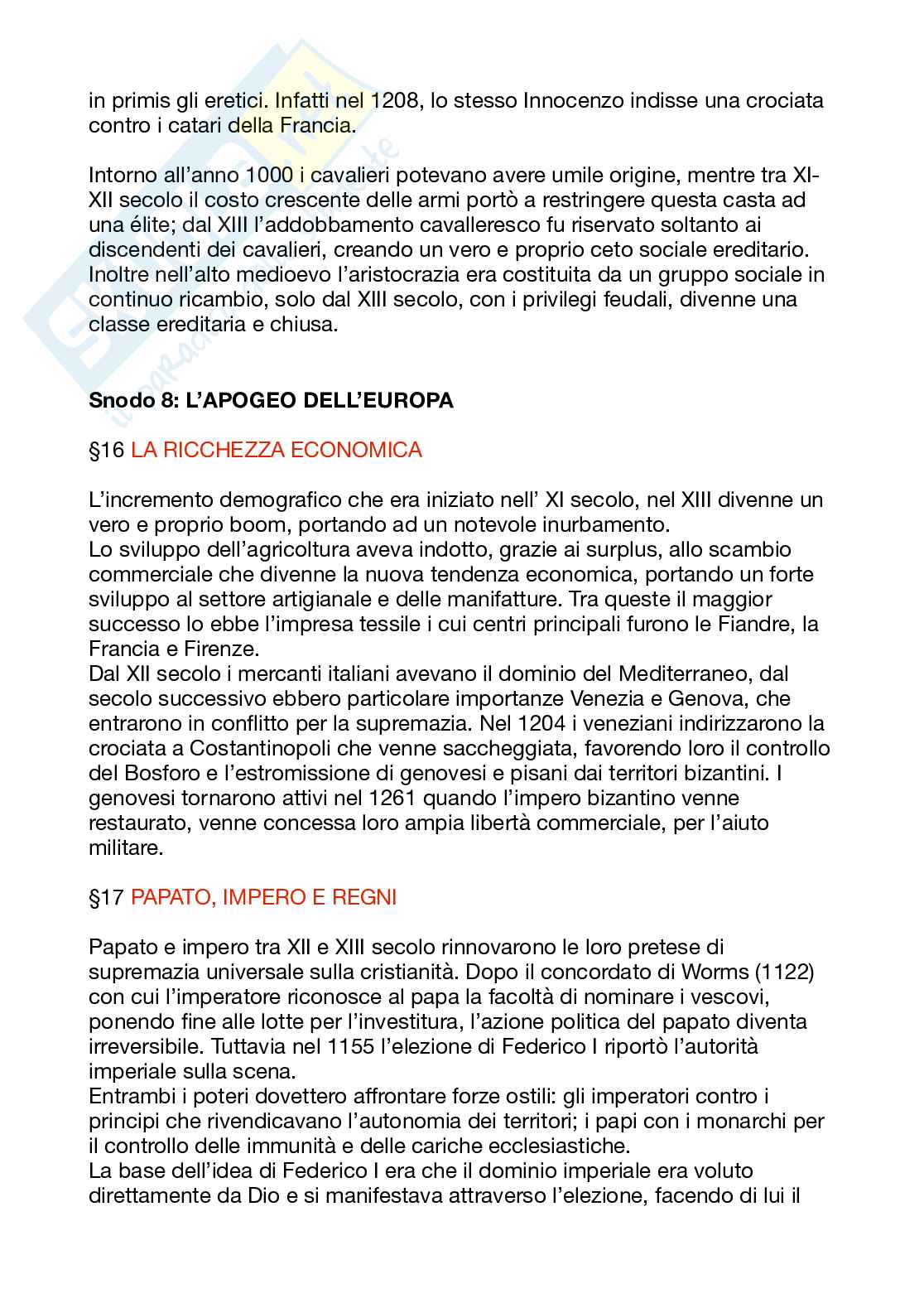 in primis gli eretici. Infatti nel 1208, lo stesso Innocenzo indisse una crociata contro i catari della Francia.

Intorno all'anno 1000 i cavalieri potevano avere umile origine, mentre tra XI-XII secolo il costo crescente delle armi portò a restringere questa casta ad una élite; dal XIII l'addobbamento cavalleresco fu riservato soltanto ai discendenti dei cavalieri, creando un vero e proprio ceto sociale ereditario. Inoltre nell'alto medioevo l'aristocrazia era costituita da un gruppo sociale in continuo ricambio, solo dal XIII secolo, con i privilegi feudali, divenne una classe ereditaria e chiusa.

Snodo 8: L'APOGEO DELL'EUROPA

§16 LA RICCHEZZA ECONOMICA

L'incremento demografico che era iniziato nell' XI secolo, nel XIII divenne un vero e proprio boom, portando ad un notevole inurbamento.
Lo sviluppo dell'agricoltura aveva indotto, grazie ai surplus, allo scambio commerciale che divenne la nuova tendenza economica, portando un forte sviluppo al settore artigianale e delle manifatture. Tra queste il maggior successo lo ebbe l'impresa tessile i cui centri principali furono le Fiandre, la Francia e Firenze.
Dal XII secolo i mercanti italiani avevano il dominio del Mediterraneo, dal secolo successivo ebbero particolare importanze Venezia e Genova, che entrarono in conflitto per la supremazia. Nel 1204 i veneziani indirizzarono la crociata a Costantinopoli che venne saccheggiata, favorendo loro il controllo del Bosforo e l'estromissione di genovesi e pisani dai territori bizantini. I genovesi tornarono attivi nel 1261 quando l'impero bizantino venne restaurato, venne concessa loro ampia libertà commerciale, per l'aiuto militare.

§17 PAPATO, IMPERO E REGNI

Papato e impero tra XII e XIII secolo rinnovarono le loro pretese di supremazia universale sulla cristianità. Dopo il concordato di Worms (1122) con cui l'imperatore riconosce al papa la facoltà di nominare i vescovi, ponendo fine alle lotte per l'investitura, l'azione politica del papato diventa irreversibile. Tuttavia nel 1155 l'elezione di Federico I riportò l'autorità imperiale sulla scena.
Entrambi i poteri dovettero affrontare forze ostili: gli imperatori contro i principi che rivendicavano l'autonomia dei territori; i papi con i monarchi per il controllo delle immunità e delle cariche ecclesiastiche.
La base dell'idea di Federico I era che il dominio imperiale era voluto direttamente da Dio e si manifestava attraverso l'elezione, facendo di lui il